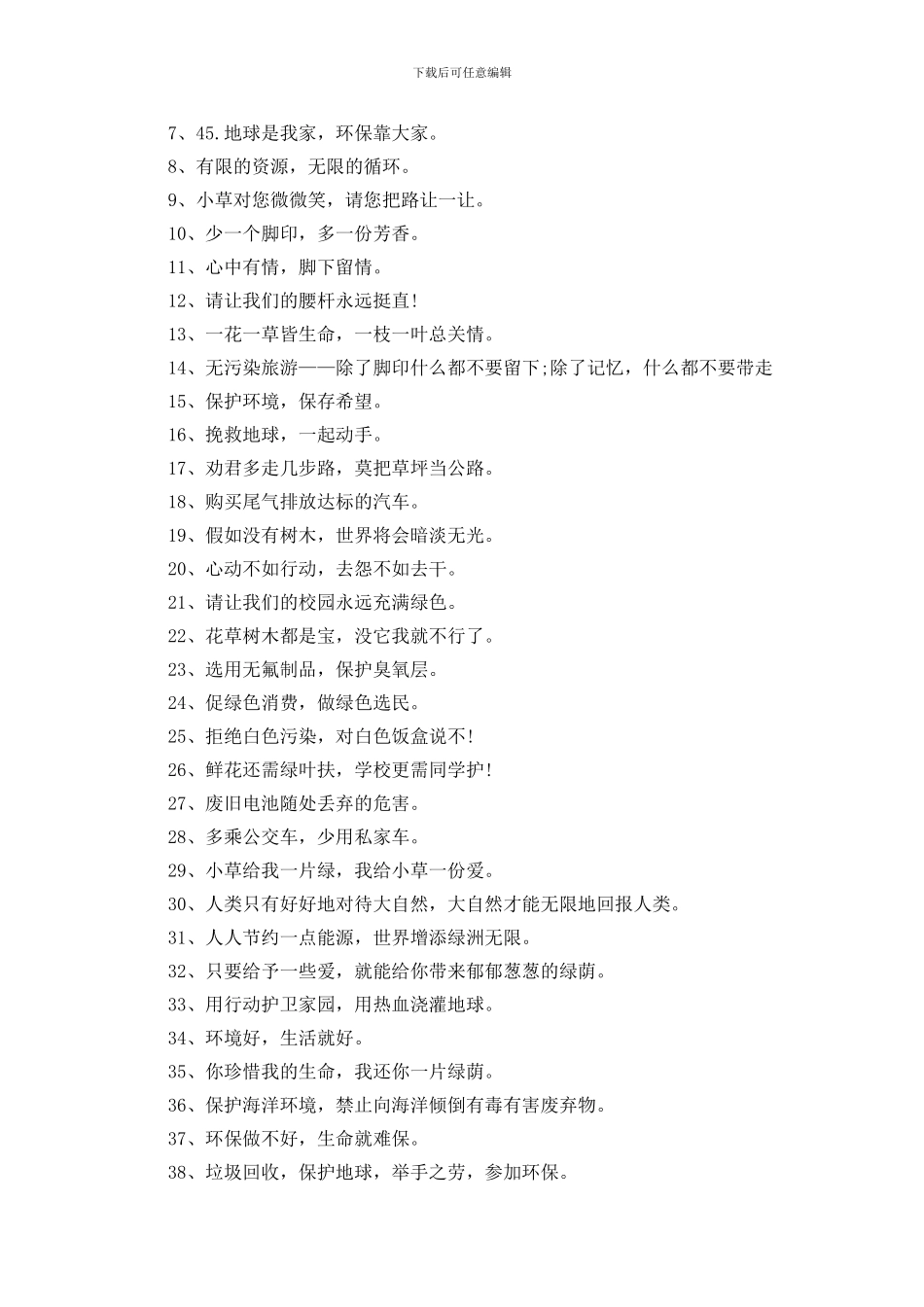 下载后可任意编辑

7、45.地球是我家，环保靠大家。

8、有限的资源，无限的循环。

9、小草对您微微笑，请您把路让一让。

10、少一个脚印，多一份芳香。

11、心中有情，脚下留情。

12、请让我们的腰杆永远挺直!

13、一花一草皆生命，一枝一叶总关情。

14、无污染旅游——除了脚印什么都不要留下;除了记忆，什么都不要带走

15、保护环境，保存希望。

16、挽救地球，一起动手。

17、劝君多走几步路，莫把草坪当公路。

18、购买尾气排放达标的汽车。

19、假如没有树木，世界将会暗淡无光。

20、心动不如行动，去怨不如去干。

21、请让我们的校园永远充满绿色。

22、花草树木都是宝，没它我就不行了。

23、选用无氟制品，保护臭氧层。

24、促绿色消费，做绿色选民。

25、拒绝白色污染，对白色饭盒说不!

26、鲜花还需绿叶扶，学校更需同学护!

27、废旧电池随处丢弃的危害。

28、多乘公交车，少用私家车。

29、小草给我一片绿，我给小草一份爱。

30、人类只有好好地对待大自然，大自然才能无限地回报人类。

31、人人节约一点能源，世界增添绿洲无限。

32、只要给予一些爱，就能给你带来郁郁葱葱的绿荫。

33、用行动护卫家园，用热血浇灌地球。

34、环境好，生活就好。

35、你珍惜我的生命，我还你一片绿荫。

36、保护海洋环境，禁止向海洋倾倒有毒有害废弃物。

37、环保做不好，生命就难保。

38、垃圾回收，保护地球，举手之劳，参加环保。